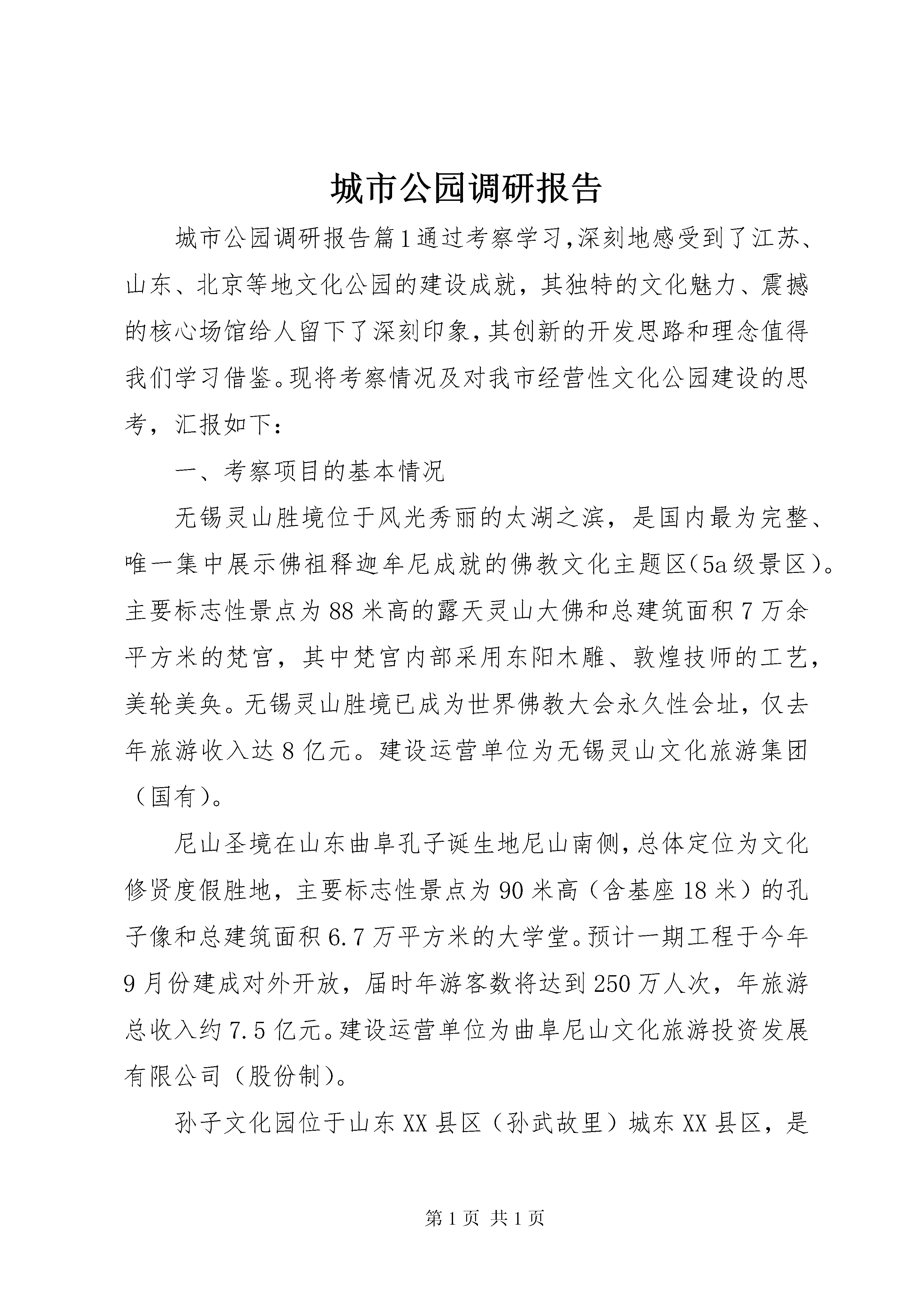 城市公园调研报告

城市公园调研报告篇1通过考察学习,深刻地感受到了江苏、山东、北京等地文化公园的建设成就，其独特的文化魅力、震撼的核心场馆给人留下了深刻印象,其创新的开发思路和理念值得我们学习借鉴。现将考察情况及对我市经营性文化公园建设的思考，汇报如下：

一、考察项目的基本情况

无锡灵山胜境位于风光秀丽的太湖之滨，是国内最为完整、唯一集中展示佛祖释迦牟尼成就的佛教文化主题区(5a级景区)。主要标志性景点为88米高的露天灵山大佛和总建筑面积7万余平方米的梵宫，其中梵宫内部采用东阳木雕、敦煌技师的工艺，美轮美奂。无锡灵山胜境已成为世界佛教大会永久性会址，仅去年旅游收入达8亿元。建设运营单位为无锡灵山文化旅游集团（国有）。

尼山圣境在山东曲阜孔子诞生地尼山南侧,总体定位为文化修贤度假胜地，主要标志性景点为90米高（含基座18米）的孔子像和总建筑面积6.7万平方米的大学堂。预计一期工程于今年9月份建成对外开放，届时年游客数将达到250万人次，年旅游总收入约7.5亿元。建设运营单位为曲阜尼山文化旅游投资发展有限公司（股份制）。

孙子文化园位于山东XX县区（孙武故里）城东XX县区，是

第1页 共1页